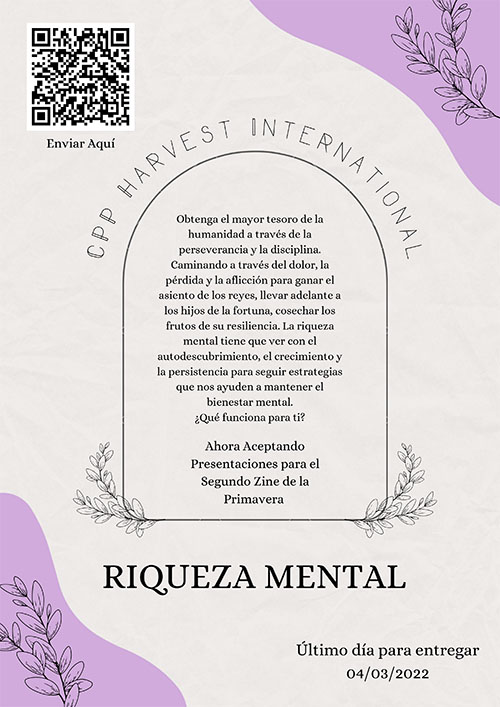 Enviar Aquí

CPP HARVEST INTERNATIONAL

Obtenga el mayor tesoro de la humanidad a través de la perseverancia y la disciplina. Caminando a través del dolor, la pérdida y la aflicción para ganar el asiento de los reyes, llevar adelante a los hijos de la fortuna, cosechar los frutos de su resiliencia. La riqueza mental tiene que ver con el autodescubrimiento, el crecimiento y la persistencia para seguir estrategias que nos ayuden a mantener el bienestar mental.
¿Qué funciona para ti?

Ahora Aceptando Presentaciones para el Segundo Zine de la Primavera

RIQUEZA MENTAL

Último día para entregar
04/03/2022